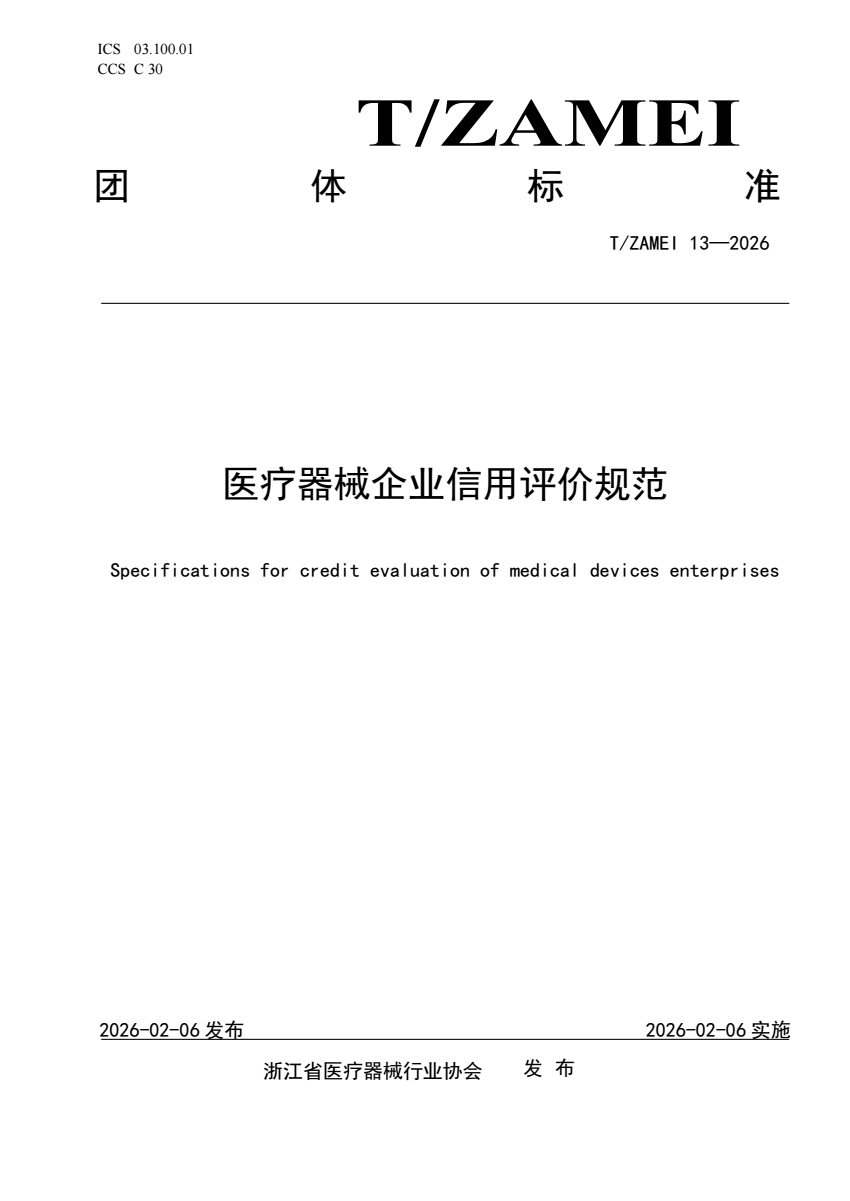 ICS 03.100.01
CCS C 30

T/ZAMEI

团 体 标 准

T/ZAMEI 13—2026

医疗器械企业信用评价规范

Specifications for credit evaluation of medical devices enterprises

2026-02-06 发布

2026-02-06 实施

浙江省医疗器械行业协会 发 布